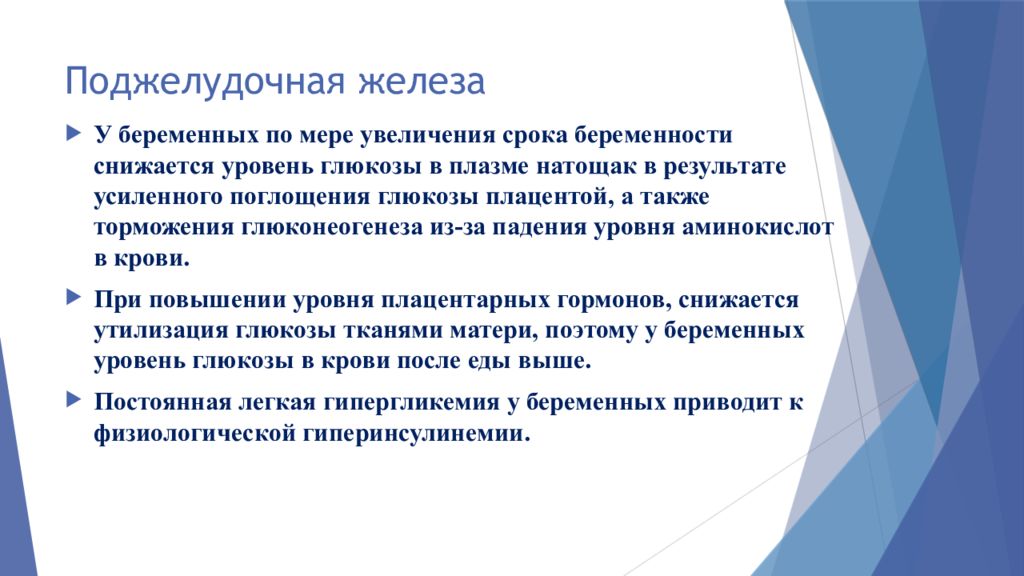 Поджелудочная железа

У беременных по мере увеличения срока беременности снижается уровень глюкозы в плазме натощак в результате усиленного поглощения глюкозы плацентой, а также торможения глюконеогенеза из-за падения уровня аминокислот в крови.

При повышении уровня плацентарных гормонов, снижается утилизация глюкозы тканями матери, поэтому у беременных уровень глюкозы в крови после еды выше.

Постоянная легкая гипергликемия у беременных приводит к физиологической гиперинсулинемии.